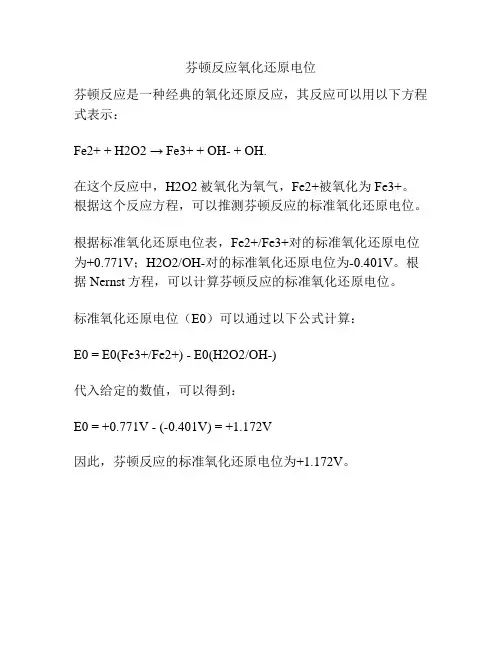 芬顿反应氧化还原电位

芬顿反应是一种经典的氧化还原反应，其反应可以用以下方程式表示：

Fe2+ + H2O2 → Fe3+ + OH- + OH.

在这个反应中，H2O2 被氧化为氧气，Fe2+被氧化为 Fe3+。根据这个反应方程，可以推测芬顿反应的标准氧化还原电位。

根据标准氧化还原电位表，Fe2+/Fe3+对的标准氧化还原电位为+0.771V；H2O2/OH-对的标准氧化还原电位为-0.401V。根据 Nernst 方程，可以计算芬顿反应的标准氧化还原电位。

标准氧化还原电位（E0）可以通过以下公式计算：

E0 = E0(Fe3+/Fe2+) - E0(H2O2/OH-)

代入给定的数值，可以得到：

E0 = +0.771V - (-0.401V) = +1.172V

因此，芬顿反应的标准氧化还原电位为+1.172V。